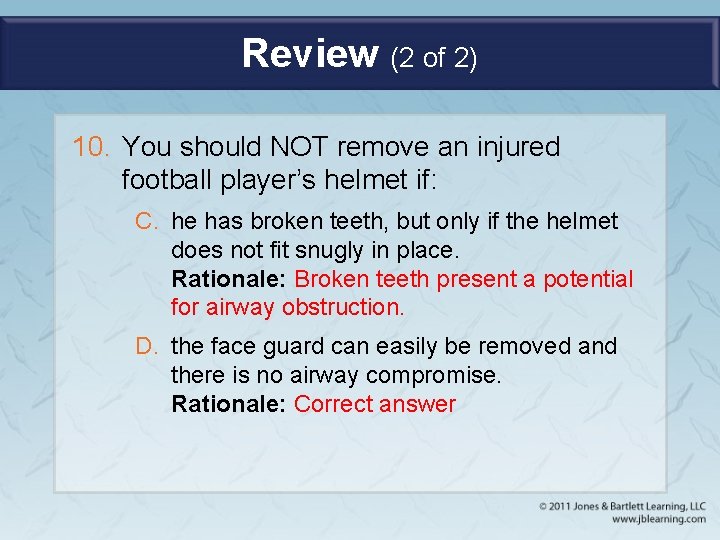 Review (2 of 2)

10. You should NOT remove an injured football player's helmet if:

C. he has broken teeth, but only if the helmet does not fit snugly in place.
Rationale: Broken teeth present a potential for airway obstruction.

D. the face guard can easily be removed and there is no airway compromise.
Rationale: Correct answer

© 2011 Jones & Bartlett Learning, LLC
www.jblearning.com